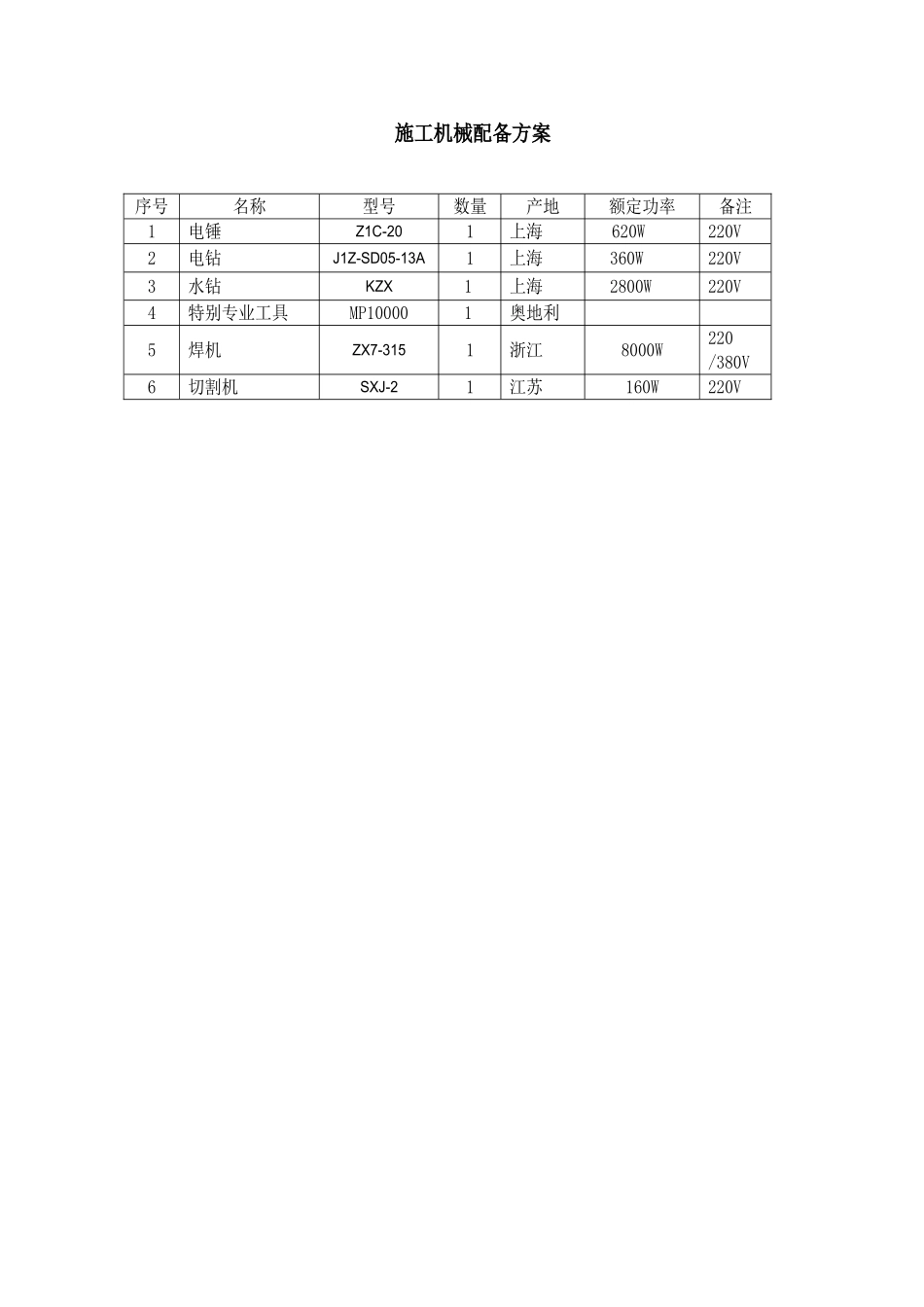 施工机械配备方案

| 序号 | 名称 | 型号 | 数量 | 产地 | 额定功率 | 备注 |
|---|---|---|---|---|---|---|
| 1 | 电锤 | Z1C-20 | 1 | 上海 | 620W | 220V |
| 2 | 电钻 | J1Z-SD05-13A | 1 | 上海 | 360W | 220V |
| 3 | 水钻 | KZX | 1 | 上海 | 2800W | 220V |
| 4 | 特别专业工具 | MP10000 | 1 | 奥地利 | | |
| 5 | 焊机 | ZX7-315 | 1 | 浙江 | 8000W | 220 /380V |
| 6 | 切割机 | SXJ-2 | 1 | 江苏 | 160W | 220V |